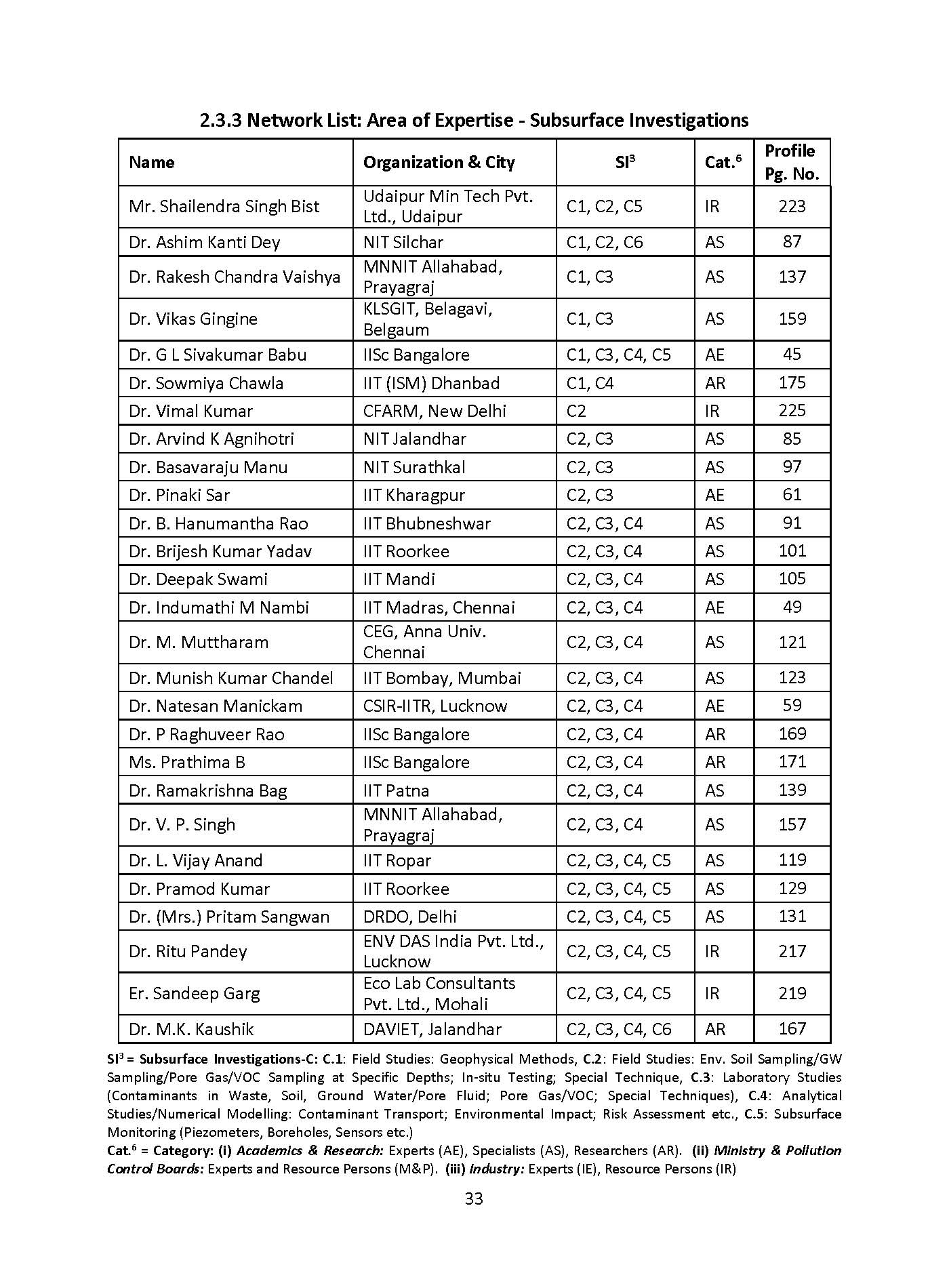 2.3.3 Network List: Area of Expertise - Subsurface Investigations

| Name | Organization & City | SI$^3$ | Cat.$^6$ | Profile Pg. No. |
|---|---|---|---|---|
| Mr. Shailendra Singh Bist | Udaipur Min Tech Pvt. Ltd., Udaipur | C1, C2, C5 | IR | 223 |
| Dr. Ashim Kanti Dey | NIT Silchar | C1, C2, C6 | AS | 87 |
| Dr. Rakesh Chandra Vaishya | MNNIT Allahabad, Prayagraj | C1, C3 | AS | 137 |
| Dr. Vikas Gingine | KLSGIT, Belagavi, Belgaum | C1, C3 | AS | 159 |
| Dr. G L Sivakumar Babu | IISc Bangalore | C1, C3, C4, C5 | AE | 45 |
| Dr. Sowmiya Chawla | IIT (ISM) Dhanbad | C1, C4 | AR | 175 |
| Dr. Vimal Kumar | CFARM, New Delhi | C2 | IR | 225 |
| Dr. Arvind K Agnihotri | NIT Jalandhar | C2, C3 | AS | 85 |
| Dr. Basavaraju Manu | NIT Surathkal | C2, C3 | AS | 97 |
| Dr. Pinaki Sar | IIT Kharagpur | C2, C3 | AE | 61 |
| Dr. B. Hanumantha Rao | IIT Bhubneshwar | C2, C3, C4 | AS | 91 |
| Dr. Brijesh Kumar Yadav | IIT Roorkee | C2, C3, C4 | AS | 101 |
| Dr. Deepak Swami | IIT Mandi | C2, C3, C4 | AS | 105 |
| Dr. Indumathi M Nambi | IIT Madras, Chennai | C2, C3, C4 | AE | 49 |
| Dr. M. Muttharam | CEG, Anna Univ. Chennai | C2, C3, C4 | AS | 121 |
| Dr. Munish Kumar Chandel | IIT Bombay, Mumbai | C2, C3, C4 | AS | 123 |
| Dr. Natesan Manickam | CSIR-IITR, Lucknow | C2, C3, C4 | AE | 59 |
| Dr. P Raghuveer Rao | IISc Bangalore | C2, C3, C4 | AR | 169 |
| Ms. Prathima B | IISc Bangalore | C2, C3, C4 | AR | 171 |
| Dr. Ramakrishna Bag | IIT Patna | C2, C3, C4 | AS | 139 |
| Dr. V. P. Singh | MNNIT Allahabad, Prayagraj | C2, C3, C4 | AS | 157 |
| Dr. L. Vijay Anand | IIT Ropar | C2, C3, C4, C5 | AS | 119 |
| Dr. Pramod Kumar | IIT Roorkee | C2, C3, C4, C5 | AS | 129 |
| Dr. (Mrs.) Pritam Sangwan | DRDO, Delhi | C2, C3, C4, C5 | AS | 131 |
| Dr. Ritu Pandey | ENV DAS India Pvt. Ltd., Lucknow | C2, C3, C4, C5 | IR | 217 |
| Er. Sandeep Garg | Eco Lab Consultants Pvt. Ltd., Mohali | C2, C3, C4, C5 | IR | 219 |
| Dr. M.K. Kaushik | DAVIET, Jalandhar | C2, C3, C4, C6 | AR | 167 |

SI$^3$ = Subsurface Investigations-C: C.1: Field Studies: Geophysical Methods, C.2: Field Studies: Env. Soil Sampling/GW Sampling/Pore Gas/VOC Sampling at Specific Depths; In-situ Testing; Special Technique, C.3: Laboratory Studies (Contaminants in Waste, Soil, Ground Water/Pore Fluid; Pore Gas/VOC; Special Techniques), C.4: Analytical Studies/Numerical Modelling: Contaminant Transport; Environmental Impact; Risk Assessment etc., C.5: Subsurface Monitoring (Piezometers, Boreholes, Sensors etc.)
Cat.$^6$ = Category: (i) Academics & Research: Experts (AE), Specialists (AS), Researchers (AR). (ii) Ministry & Pollution Control Boards: Experts and Resource Persons (M&P). (iii) Industry: Experts (IE), Resource Persons (IR)

33